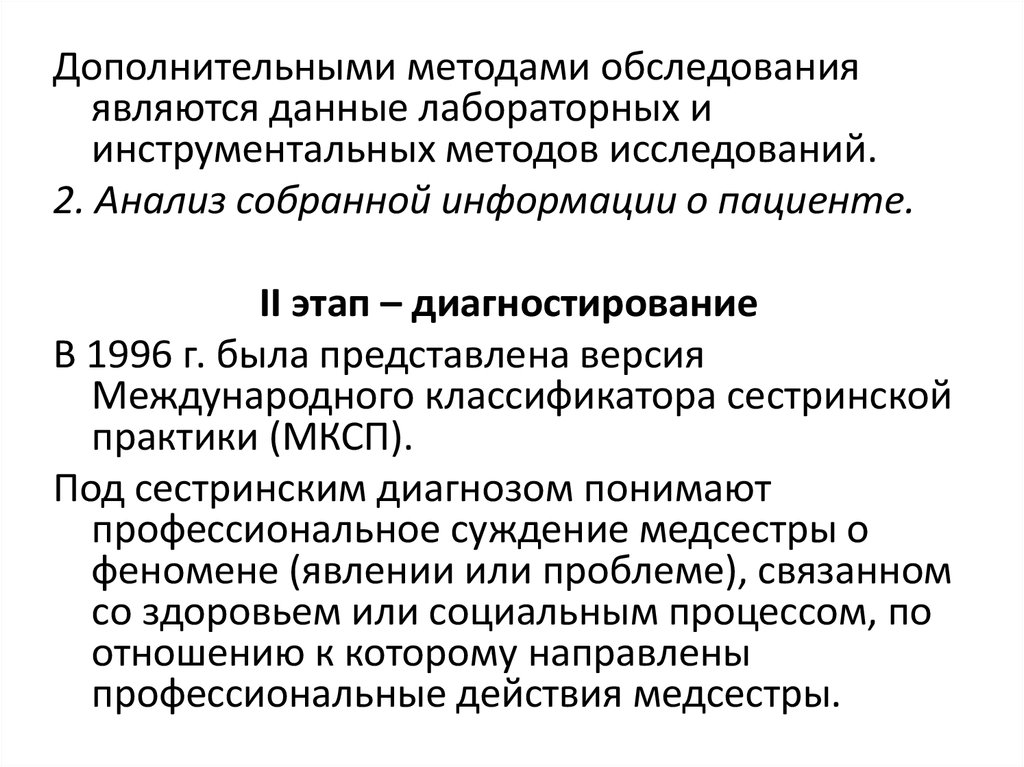 Дополнительными методами обследования являются данные лабораторных и инструментальных методов исследований.

2. Анализ собранной информации о пациенте.

II этап – диагностирование

В 1996 г. была представлена версия Международного классификатора сестринской практики (МКСП).

Под сестринским диагнозом понимают профессиональное суждение медсестры о феномене (явлении или проблеме), связанном со здоровьем или социальным процессом, по отношению к которому направлены профессиональные действия медсестры.